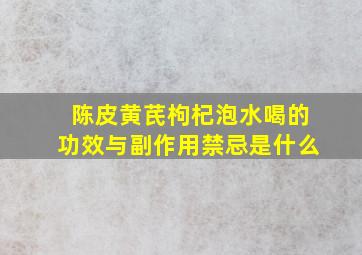 陈皮黄芪枸杞泡水喝的功效与副作用禁忌是什么